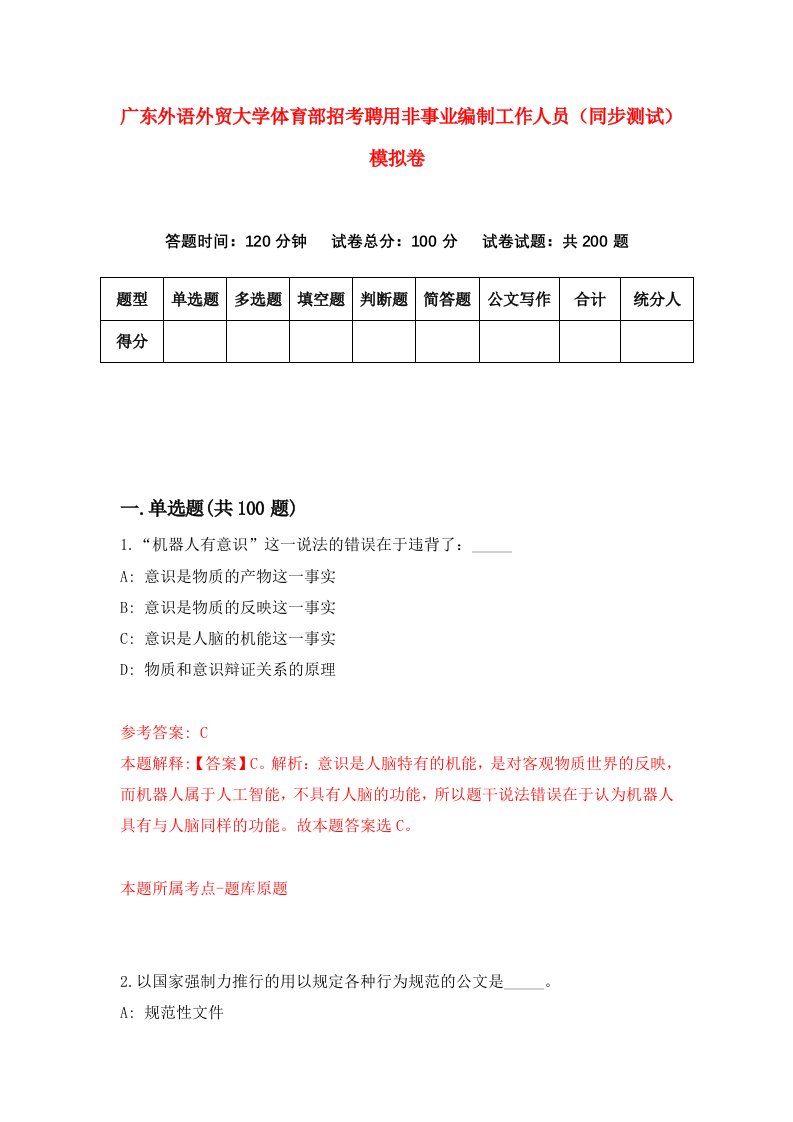 广东外语外贸大学体育部招考聘用非事业编制工作人员（同步测试）模拟卷

答题时间：120 分钟　试卷总分：100 分　试卷试题：共 200 题

| 题型 | 单选题 | 多选题 | 填空题 | 判断题 | 简答题 | 公文写作 | 合计 | 统分人 |
|---|---|---|---|---|---|---|---|---|
| 得分 | | | | | | | | |

一.单选题(共 100 题)

1.“机器人有意识”这一说法的错误在于违背了：_____

A: 意识是物质的产物这一事实

B: 意识是物质的反映这一事实

C: 意识是人脑的机能这一事实

D: 物质和意识辩证关系的原理

参考答案: C

本题解释:【答案】C。解析：意识是人脑特有的机能，是对客观物质世界的反映，而机器人属于人工智能，不具有人脑的功能，所以题干说法错误在于认为机器人具有与人脑同样的功能。故本题答案选 C。

本题所属考点-题库原题

2.以国家强制力推行的用以规定各种行为规范的公文是_____。

A: 规范性文件